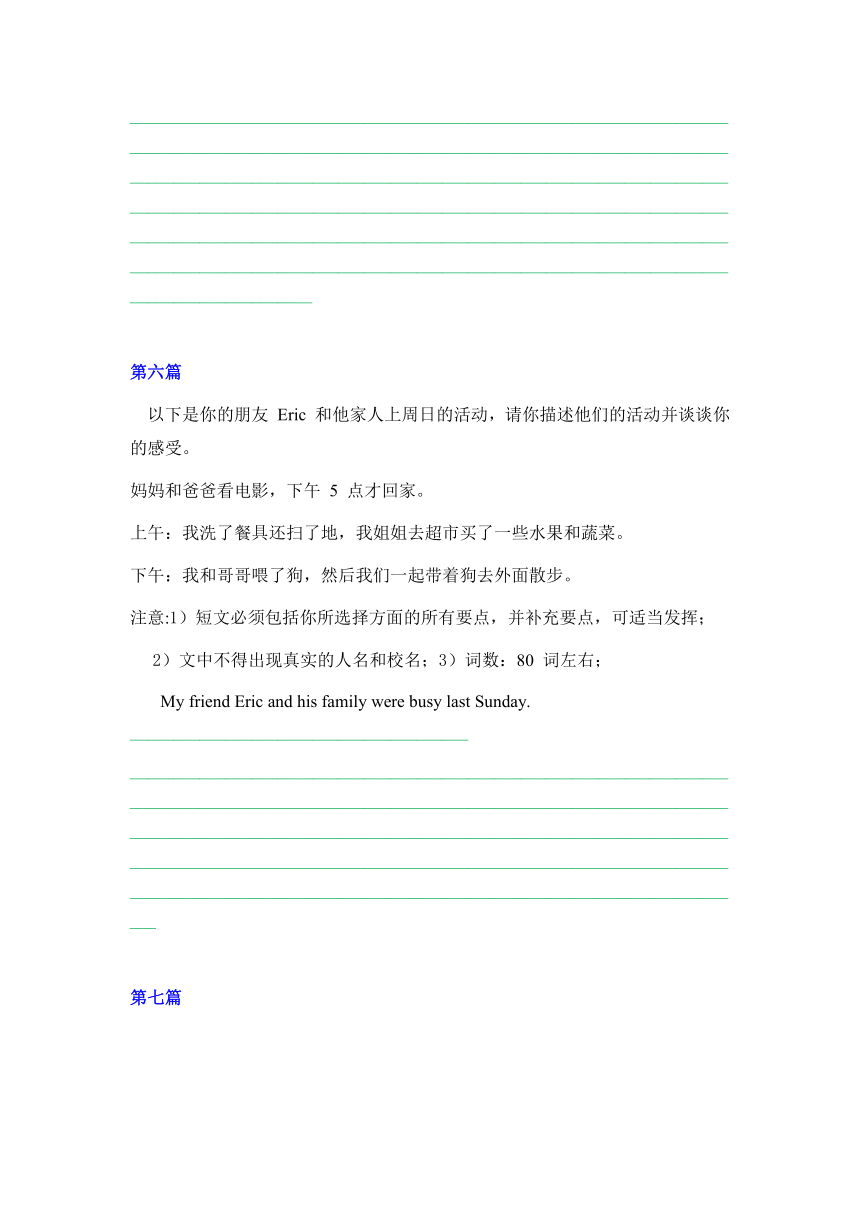 第六篇

以下是你的朋友 Eric 和他家人上周日的活动，请你描述他们的活动并谈谈你的感受。

妈妈和爸爸看电影，下午 5 点才回家。

上午：我洗了餐具还扫了地，我姐姐去超市买了一些水果和蔬菜。

下午：我和哥哥喂了狗，然后我们一起带着狗去外面散步。

注意:1）短文必须包括你所选择方面的所有要点，并补充要点，可适当发挥；

2）文中不得出现真实的人名和校名；3）词数：80 词左右；

My friend Eric and his family were busy last Sunday.

第七篇